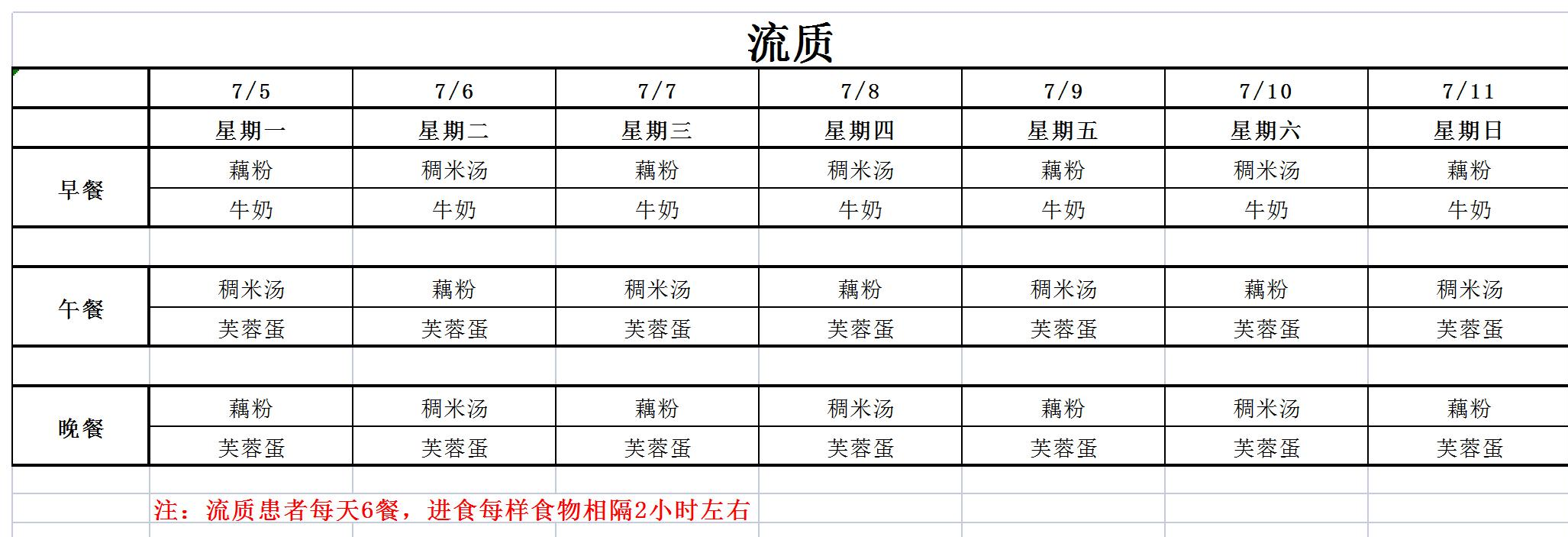 流质

|  | 7/5 | 7/6 | 7/7 | 7/8 | 7/9 | 7/10 | 7/11 |
|---|---|---|---|---|---|---|---|
|  | 星期一 | 星期二 | 星期三 | 星期四 | 星期五 | 星期六 | 星期日 |
| 早餐 | 藕粉 | 稠米汤 | 藕粉 | 稠米汤 | 藕粉 | 稠米汤 | 藕粉 |
|  | 牛奶 | 牛奶 | 牛奶 | 牛奶 | 牛奶 | 牛奶 | 牛奶 |
|  |  |  |  |  |  |  |  |
| 午餐 | 稠米汤 | 藕粉 | 稠米汤 | 藕粉 | 稠米汤 | 藕粉 | 稠米汤 |
|  | 芙蓉蛋 | 芙蓉蛋 | 芙蓉蛋 | 芙蓉蛋 | 芙蓉蛋 | 芙蓉蛋 | 芙蓉蛋 |
|  |  |  |  |  |  |  |  |
| 晚餐 | 藕粉 | 稠米汤 | 藕粉 | 稠米汤 | 藕粉 | 稠米汤 | 藕粉 |
|  | 芙蓉蛋 | 芙蓉蛋 | 芙蓉蛋 | 芙蓉蛋 | 芙蓉蛋 | 芙蓉蛋 | 芙蓉蛋 |

注：流质患者每天6餐，进食每样食物相隔2小时左右